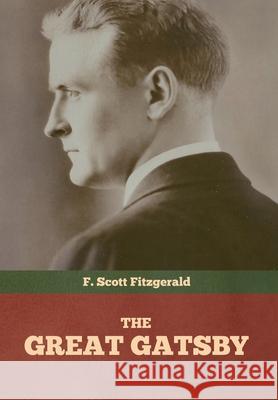 F. Scott Fitzgerald

THE
GREAT GATSBY

Kraina Książek